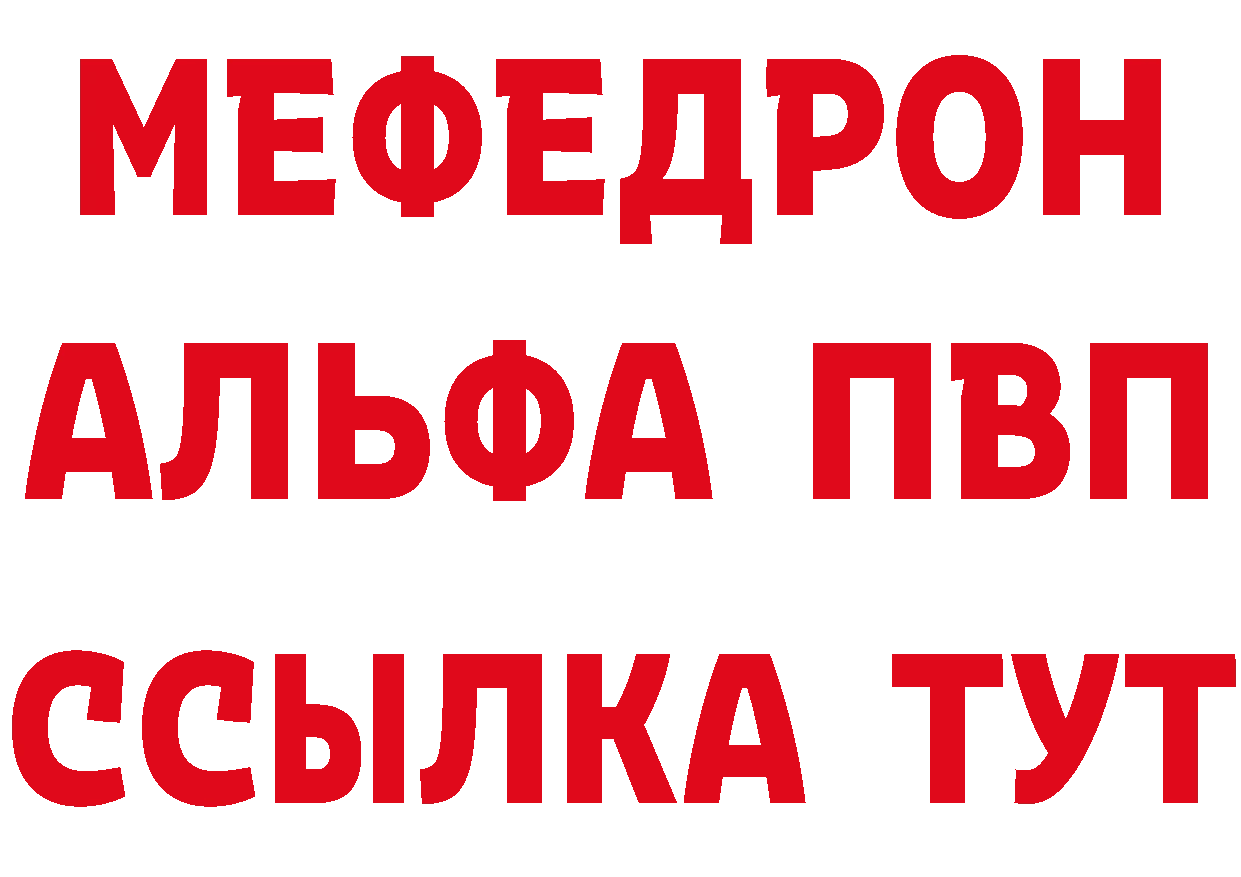 МЕФЕДРОН
АЛЬФА ПВП
ССЫЛКА ТУТ